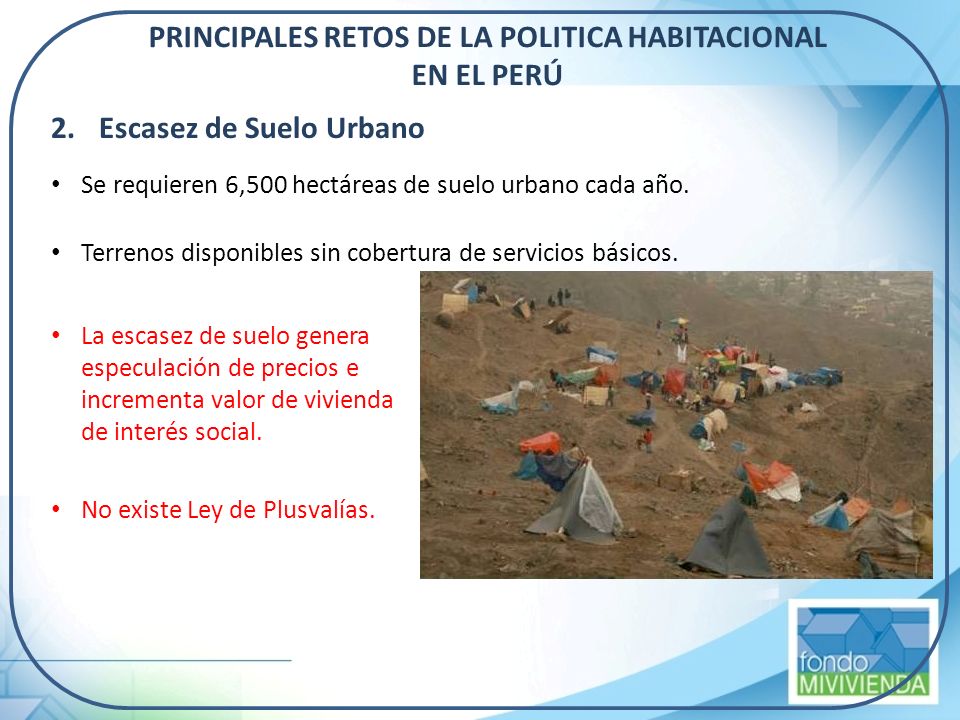 PRINCIPALES RETOS DE LA POLITICA HABITACIONAL EN EL PERÚ

2. Escasez de Suelo Urbano

• Se requieren 6,500 hectáreas de suelo urbano cada año.

• Terrenos disponibles sin cobertura de servicios básicos.

• La escasez de suelo genera especulación de precios e incrementa valor de vivienda de interés social.

• No existe Ley de Plusvalías.

fondo MIVIVIENDA